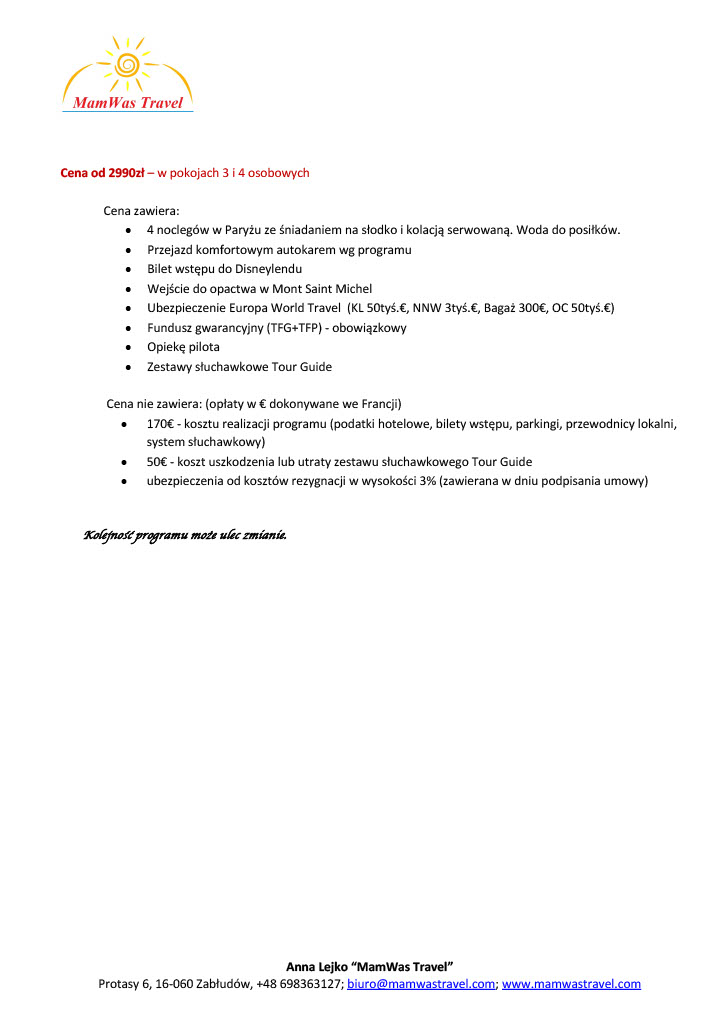 MamWas Travel

Cena od 2990zł – w pokojach 3 i 4 osobowych

Cena zawiera:
• 4 noclegów w Paryżu ze śniadaniem na słodko i kolacją serwowaną. Woda do posiłków.
• Przejazd komfortowym autokarem wg programu
• Bilet wstępu do Disneylendu
• Wejście do opactwa w Mont Saint Michel
• Ubezpieczenie Europa World Travel (KL 50tyś.€, NNW 3tyś.€, Bagaż 300€, OC 50tyś.€)
• Fundusz gwarancyjny (TFG+TFP) - obowiązkowy
• Opiekę pilota
• Zestawy słuchawkowe Tour Guide

Cena nie zawiera: (opłaty w € dokonywane we Francji)
• 170€ - kosztu realizacji programu (podatki hotelowe, bilety wstępu, parkingi, przewodnicy lokalni, system słuchawkowy)
• 50€ - koszt uszkodzenia lub utraty zestawu słuchawkowego Tour Guide
• ubezpieczenia od kosztów rezygnacji w wysokości 3% (zawierana w dniu podpisania umowy)

Kolejność programu może ulec zmianie.

Anna Lejko "MamWas Travel"
Protasy 6, 16-060 Zabłudów, +48 698363127; biuro@mamwastravel.com; www.mamwastravel.com